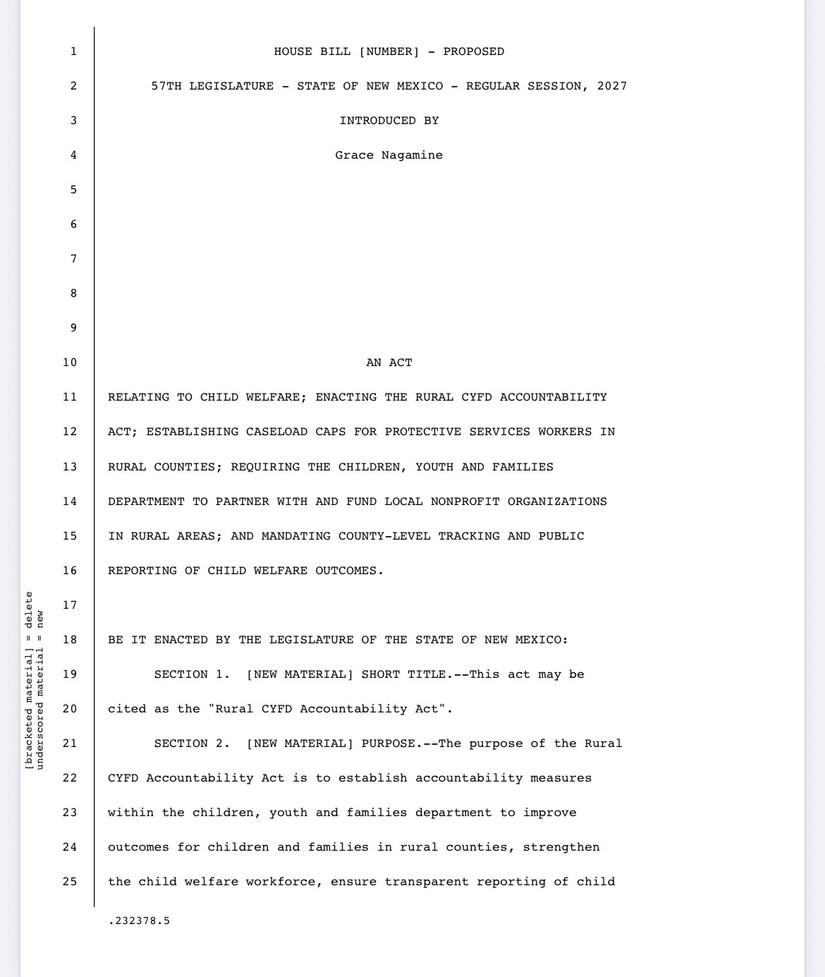 1 HOUSE BILL [NUMBER] - PROPOSED

2 57TH LEGISLATURE - STATE OF NEW MEXICO - REGULAR SESSION, 2027

3 INTRODUCED BY

4 Grace Nagamine

5

6

7

8

9

10 AN ACT

11 RELATING TO CHILD WELFARE; ENACTING THE RURAL CYFD ACCOUNTABILITY

12 ACT; ESTABLISHING CASELOAD CAPS FOR PROTECTIVE SERVICES WORKERS IN

13 RURAL COUNTIES; REQUIRING THE CHILDREN, YOUTH AND FAMILIES

14 DEPARTMENT TO PARTNER WITH AND FUND LOCAL NONPROFIT ORGANIZATIONS

15 IN RURAL AREAS; AND MANDATING COUNTY-LEVEL TRACKING AND PUBLIC

16 REPORTING OF CHILD WELFARE OUTCOMES.

17

18 BE IT ENACTED BY THE LEGISLATURE OF THE STATE OF NEW MEXICO:

19 SECTION 1. [NEW MATERIAL] SHORT TITLE.--This act may be

20 cited as the "Rural CYFD Accountability Act".

21 SECTION 2. [NEW MATERIAL] PURPOSE.--The purpose of the Rural

22 CYFD Accountability Act is to establish accountability measures

23 within the children, youth and families department to improve

24 outcomes for children and families in rural counties, strengthen

25 the child welfare workforce, ensure transparent reporting of child

[bracketed material] = delete
underscored material = new

.232378.5